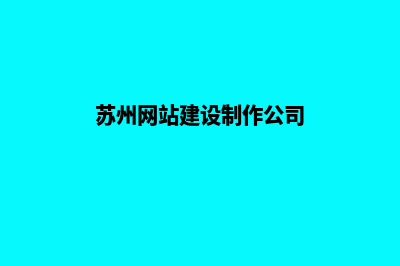 苏州网站建设制作公司